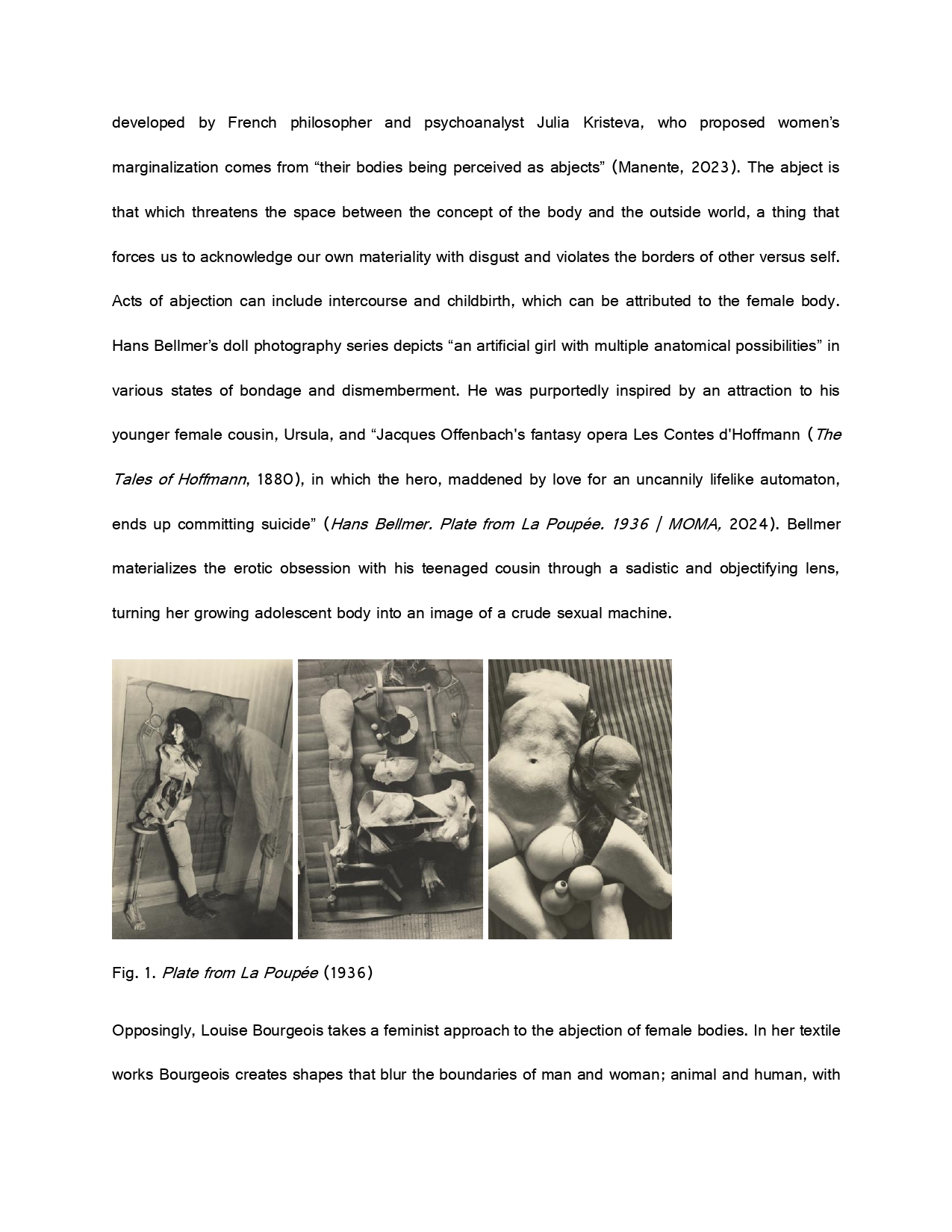 developed by French philosopher and psychoanalyst Julia Kristeva, who proposed women's marginalization comes from "their bodies being perceived as abjects" (Manente, 2023). The abject is that which threatens the space between the concept of the body and the outside world, a thing that forces us to acknowledge our own materiality with disgust and violates the borders of other versus self. Acts of abjection can include intercourse and childbirth, which can be attributed to the female body. Hans Bellmer's doll photography series depicts "an artificial girl with multiple anatomical possibilities" in various states of bondage and dismemberment. He was purportedly inspired by an attraction to his younger female cousin, Ursula, and "Jacques Offenbach's fantasy opera Les Contes d'Hoffmann (The Tales of Hoffmann, 1880), in which the hero, maddened by love for an uncannily lifelike automaton, ends up committing suicide" (Hans Bellmer. Plate from La Poupée. 1936 | MOMA, 2024). Bellmer materializes the erotic obsession with his teenaged cousin through a sadistic and objectifying lens, turning her growing adolescent body into an image of a crude sexual machine.

Fig. 1. Plate from La Poupée (1936)

Opposingly, Louise Bourgeois takes a feminist approach to the abjection of female bodies. In her textile works Bourgeois creates shapes that blur the boundaries of man and woman; animal and human, with